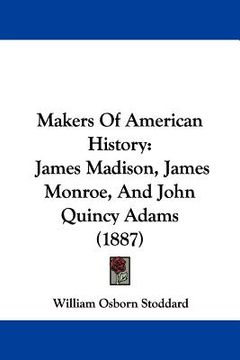 Makers Of American History:
James Madison, James Monroe, And John Quincy Adams
(1887)

William Osborn Stoddard